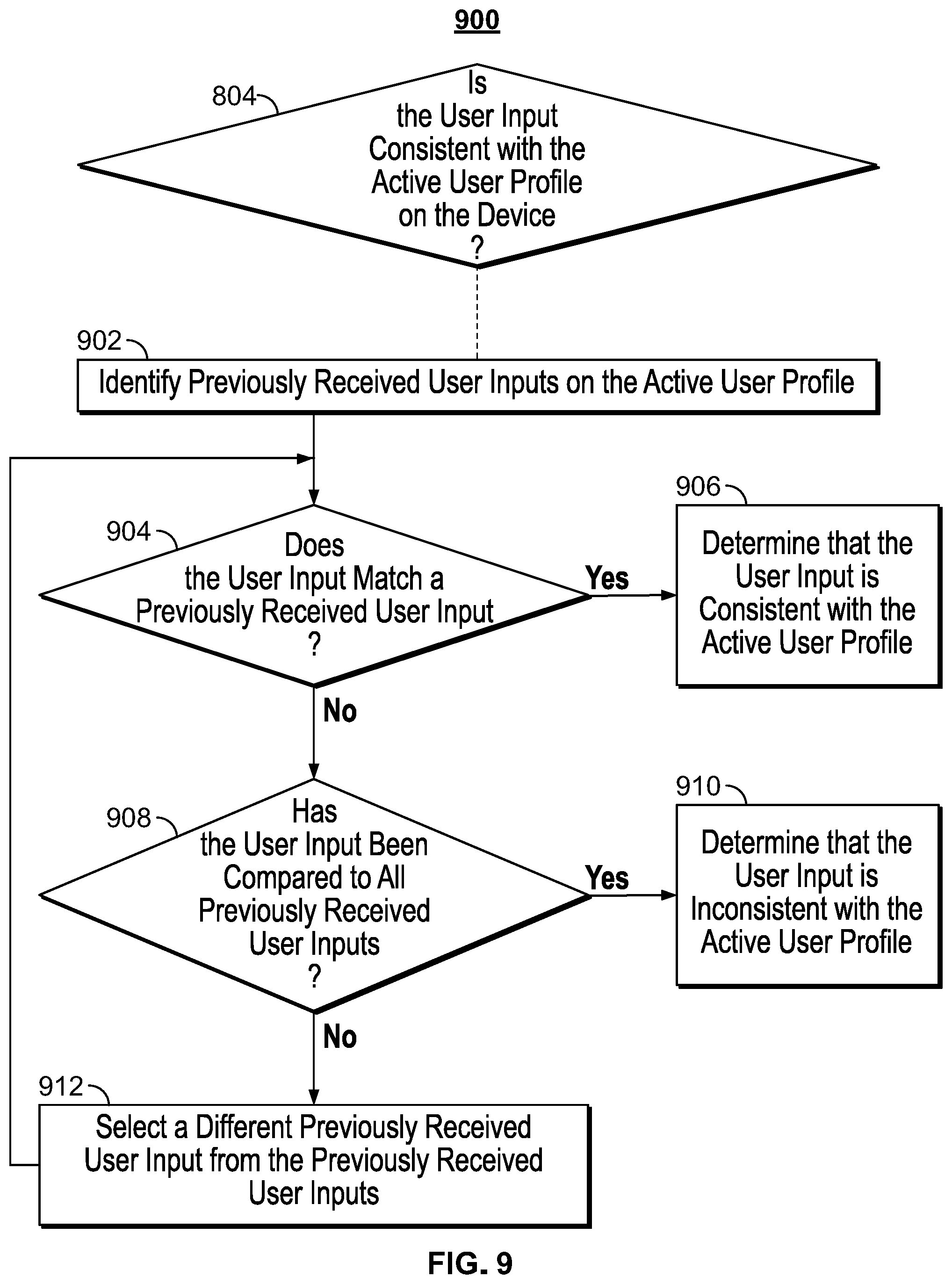 900

804

Is the User Input Consistent with the Active User Profile on the Device ?

902

Identify Previously Received User Inputs on the Active User Profile

904

Does the User Input Match a Previously Received User Input ?

Yes

906

Determine that the User Input is Consistent with the Active User Profile

No

908

Has the User Input Been Compared to All Previously Received User Inputs ?

Yes

910

Determine that the User Input is Inconsistent with the Active User Profile

No

912

Select a Different Previously Received User Input from the Previously Received User Inputs

FIG. 9